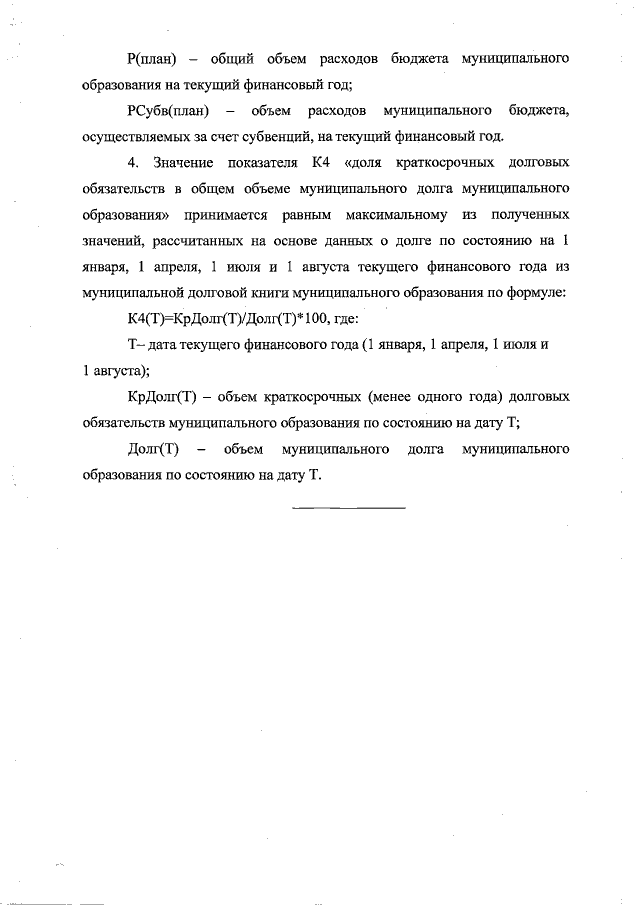 Р(план) – общий объем расходов бюджета муниципального образования на текущий финансовый год;

РСубв(план) – объем расходов муниципального бюджета, осуществляемых за счет субвенций, на текущий финансовый год.

4. Значение показателя К4 «доля краткосрочных долговых обязательств в общем объеме муниципального долга муниципального образования» принимается равным максимальному из полученных значений, рассчитанных на основе данных о долге по состоянию на 1 января, 1 апреля, 1 июля и 1 августа текущего финансового года из муниципальной долговой книги муниципального образования по формуле:

К4(Т)=КрДолг(Т)/Долг(Т)*100, где:

Т– дата текущего финансового года (1 января, 1 апреля, 1 июля и 1 августа);

КрДолг(Т) – объем краткосрочных (менее одного года) долговых обязательств муниципального образования по состоянию на дату Т;

Долг(Т) – объем муниципального долга муниципального образования по состоянию на дату Т.